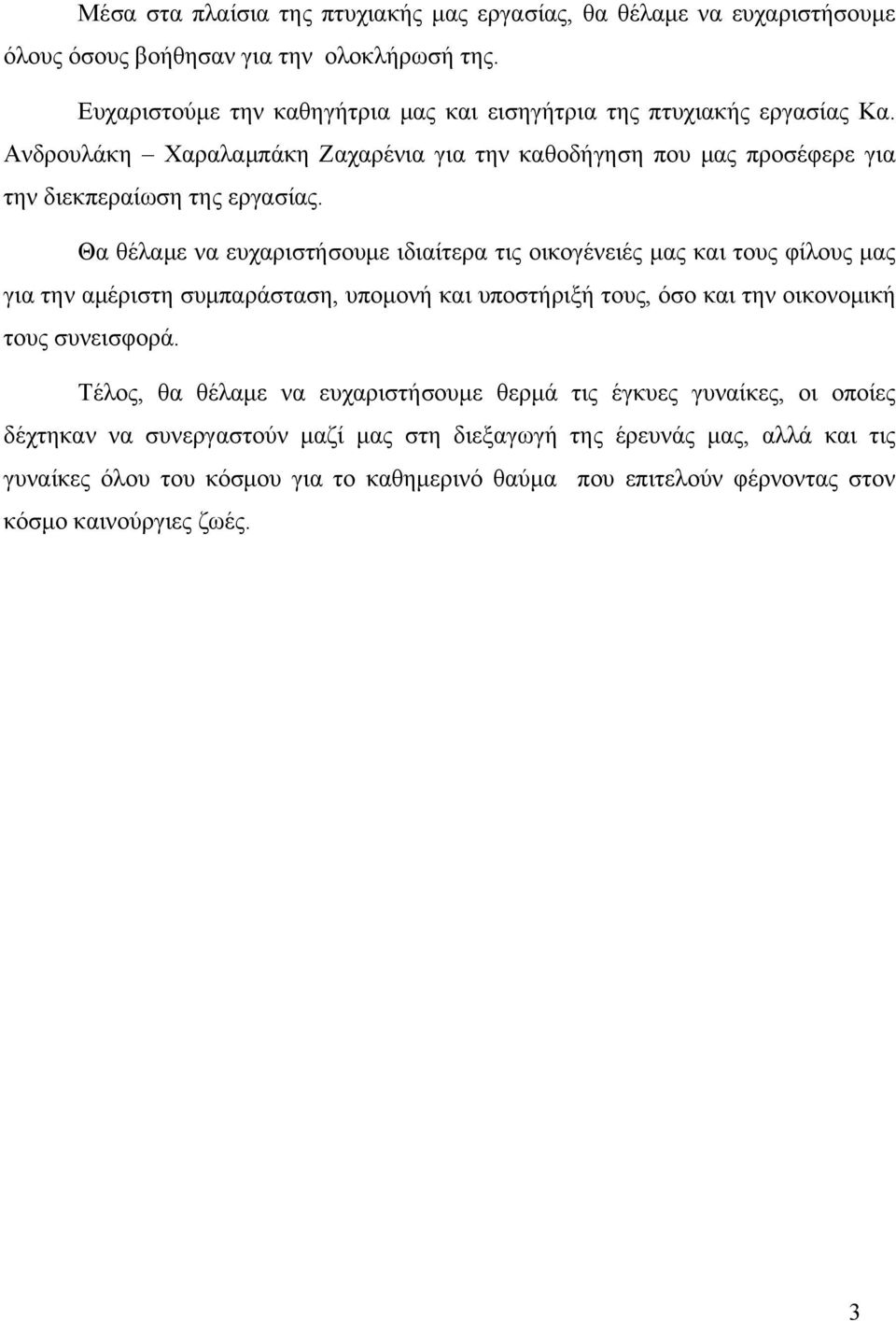 Μέσα στα πλαίσια της πτυχιακής μας εργασίας, θα θέλαμε να ευχαριστήσουμε όλους όσους βοήθησαν για την ολοκλήρωσή της.

Ευχαριστούμε την καθηγήτρια μας και εισηγήτρια της πτυχιακής εργασίας Κα. Ανδρουλάκη – Χαραλαμπάκη Ζαχαρένια για την καθοδήγηση που μας προσέφερε για την διεκπεραίωση της εργασίας.

Θα θέλαμε να ευχαριστήσουμε ιδιαίτερα τις οικογένειές μας και τους φίλους μας για την αμέριστη συμπαράσταση, υπομονή και υποστήριξή τους, όσο και την οικονομική τους συνεισφορά.

Τέλος, θα θέλαμε να ευχαριστήσουμε θερμά τις έγκυες γυναίκες, οι οποίες δέχτηκαν να συνεργαστούν μαζί μας στη διεξαγωγή της έρευνάς μας, αλλά και τις γυναίκες όλου του κόσμου για το καθημερινό θαύμα που επιτελούν φέρνοντας στον κόσμο καινούργιες ζωές.

3